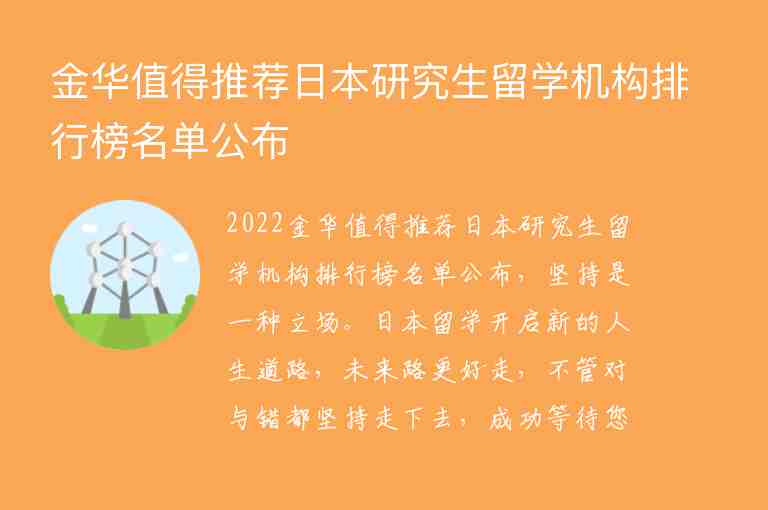 金华值得推荐日本研究生留学机构排行榜名单公布

2022金华值得推荐日本研究生留学机构排行榜名单公布，坚持是一种立场。日本留学开启新的人生道路，未来路更好走，不管对与错都坚持走下去，成功等待您